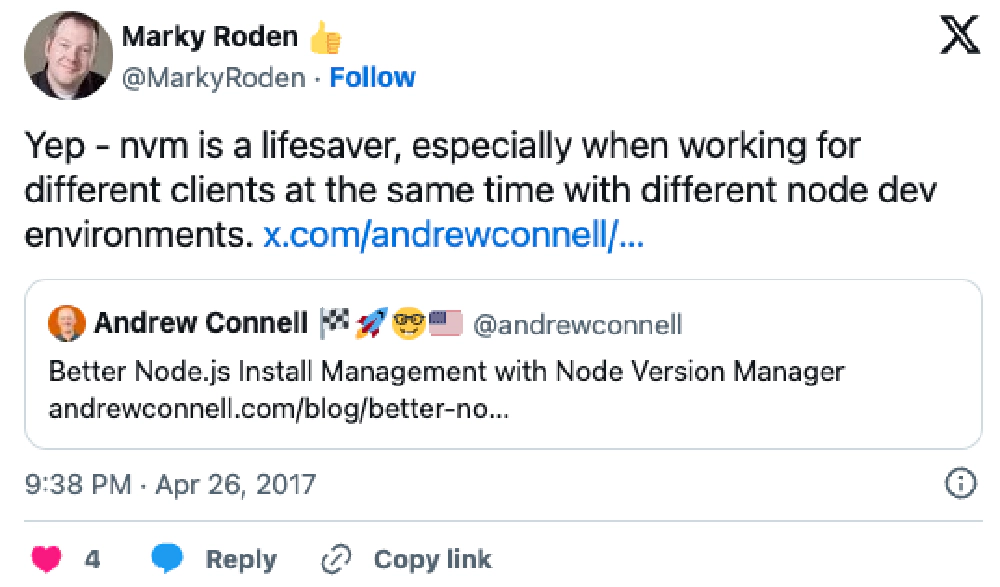 Marky Roden 👍
@MarkyRoden · Follow

Yep - nvm is a lifesaver, especially when working for different clients at the same time with different node dev environments. x.com/andrewconnell/...

Andrew Connell 🏁🚀🤓🇺🇸 @andrewconnell
Better Node.js Install Management with Node Version Manager andrewconnell.com/blog/better-no...

9:38 PM · Apr 26, 2017

4 Reply Copy link